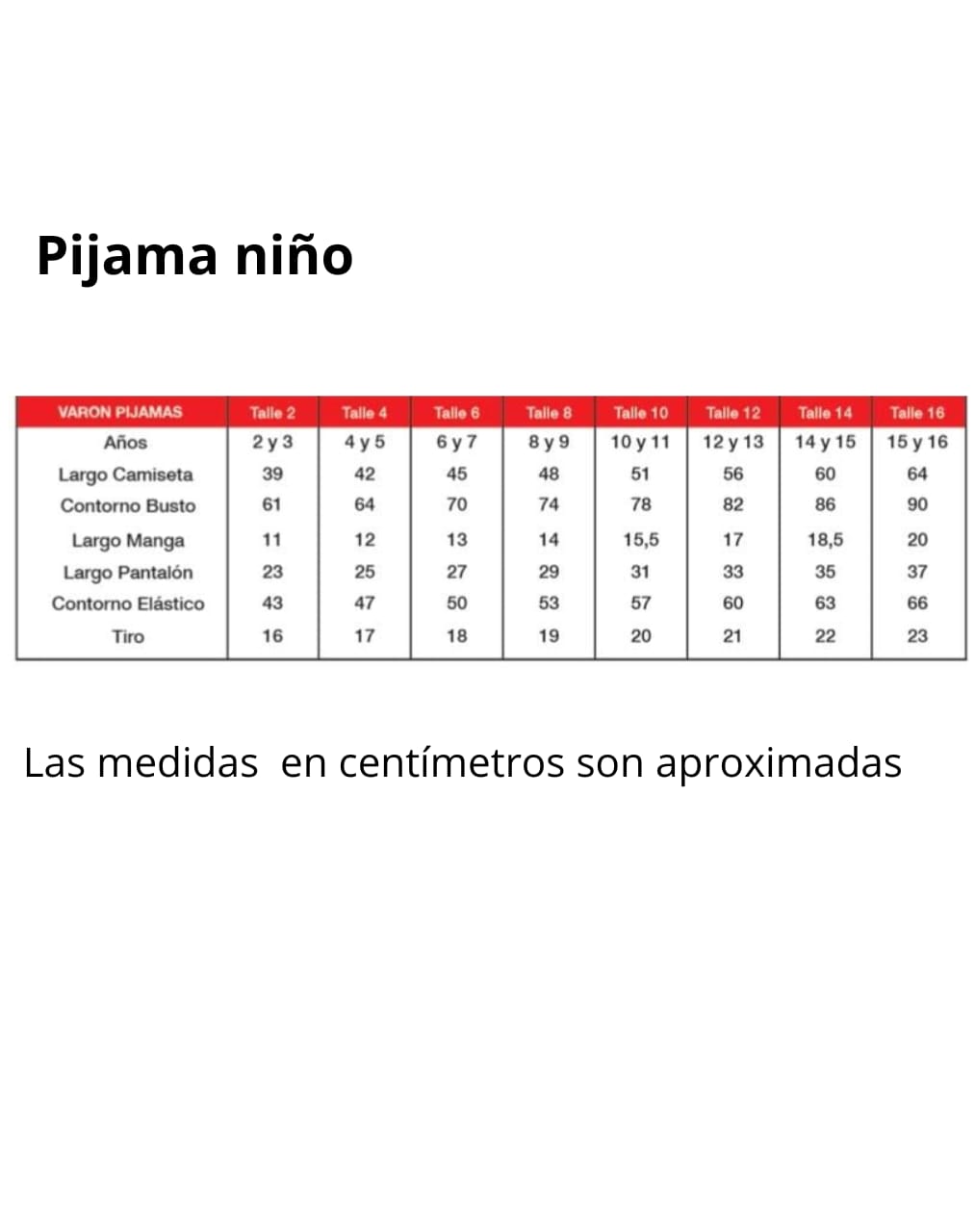 Pijama niño

| VARON PIJAMAS | Talle 2 | Talle 4 | Talle 6 | Talle 8 | Talle 10 | Talle 12 | Talle 14 | Talle 16 |
|---|---|---|---|---|---|---|---|---|
| Años | 2 y 3 | 4 y 5 | 6 y 7 | 8 y 9 | 10 y 11 | 12 y 13 | 14 y 15 | 15 y 16 |
| Largo Camiseta | 39 | 42 | 45 | 48 | 51 | 56 | 60 | 64 |
| Contorno Busto | 61 | 64 | 70 | 74 | 78 | 82 | 86 | 90 |
| Largo Manga | 11 | 12 | 13 | 14 | 15,5 | 17 | 18,5 | 20 |
| Largo Pantalón | 23 | 25 | 27 | 29 | 31 | 33 | 35 | 37 |
| Contorno Elástico | 43 | 47 | 50 | 53 | 57 | 60 | 63 | 66 |
| Tiro | 16 | 17 | 18 | 19 | 20 | 21 | 22 | 23 |

Las medidas en centímetros son aproximadas